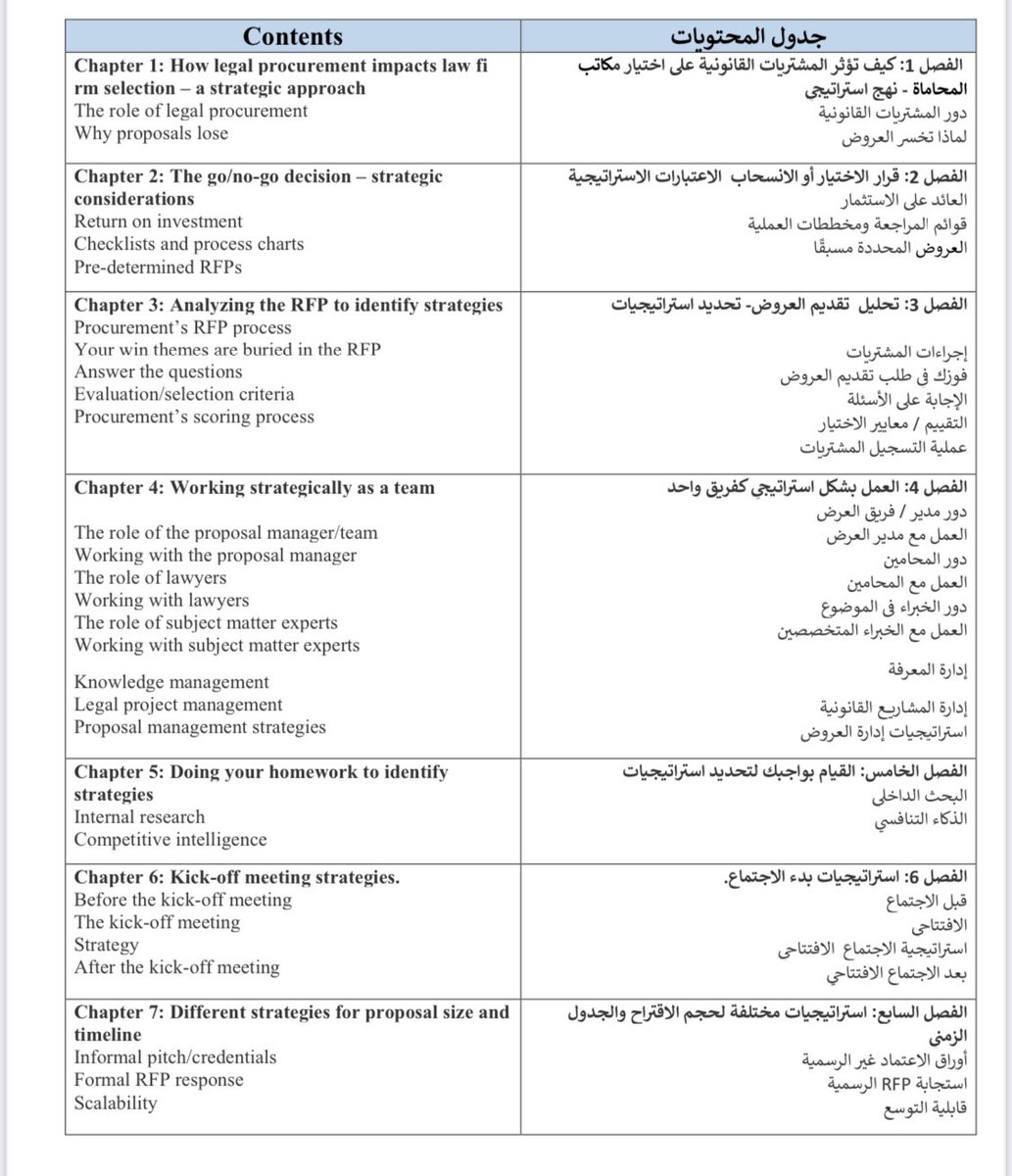 | Contents | جدول المحتويات |
|---|---|
| **Chapter 1: How legal procurement impacts law fi rm selection – a strategic approach** The role of legal procurement Why proposals lose | **الفصل 1: كيف تؤثر المشتريات القانونية على اختيار مكاتب المحاماة - نهج استراتيجي** دور المشتريات القانونية لماذا تخسر العروض |
| **Chapter 2: The go/no-go decision – strategic considerations** Return on investment Checklists and process charts Pre-determined RFPs | **الفصل 2: قرار الاختيار أو الانسحاب الاعتبارات الاستراتيجية** العائد على الاستثمار قوائم المراجعة ومخططات العملية العروض المحددة مسبقًا |
| **Chapter 3: Analyzing the RFP to identify strategies** Procurement's RFP process Your win themes are buried in the RFP Answer the questions Evaluation/selection criteria Procurement's scoring process | **الفصل 3: تحليل تقديم العروض- تحديد استراتيجيات** إجراءات المشتريات فوزك في طلب تقديم العروض الإجابة على الأسئلة التقييم / معايير الاختيار عملية التسجيل المشتريات |
| **Chapter 4: Working strategically as a team** The role of the proposal manager/team Working with the proposal manager The role of lawyers Working with lawyers The role of subject matter experts Working with subject matter experts Knowledge management Legal project management Proposal management strategies | **الفصل 4: العمل بشكل استراتيجي كفريق واحد** دور مدير / فريق العرض العمل مع مدير العرض دور المحامين العمل مع المحامين دور الخبراء في الموضوع العمل مع الخبراء المتخصصين إدارة المعرفة إدارة المشاريع القانونية استراتيجيات إدارة العروض |
| **Chapter 5: Doing your homework to identify strategies** Internal research Competitive intelligence | **الفصل الخامس: القيام بواجبك لتحديد استراتيجيات** البحث الداخلي الذكاء التنافسي |
| **Chapter 6: Kick-off meeting strategies.** Before the kick-off meeting The kick-off meeting Strategy After the kick-off meeting | **الفصل 6: استراتيجيات بدء الاجتماع.** قبل الاجتماع الافتتاحي استراتيجية الاجتماع الافتتاحي بعد الاجتماع الافتتاحي |
| **Chapter 7: Different strategies for proposal size and timeline** Informal pitch/credentials Formal RFP response Scalability | **الفصل السابع: استراتيجيات مختلفة لحجم الاقتراح والجدول الزمني** أوراق الاعتماد غير الرسمية استجابة RFP الرسمية قابلية التوسع |